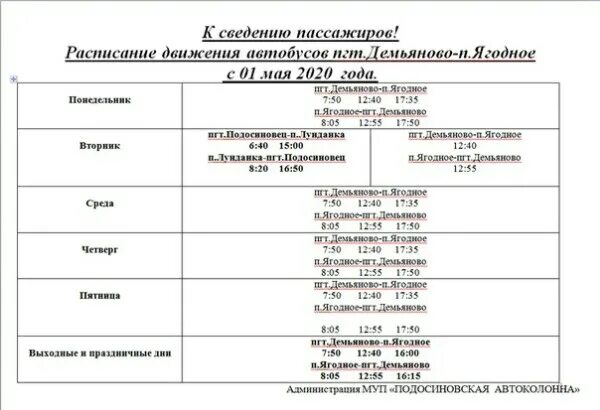 К сведению пассажиров!
Расписание движения автобусов пгт.Демьяново-п.Ягодное
с 01 мая 2020 года.

| | | |
|---|---|---|
| Понедельник | пгт.Демьяново-п.Ягодное 7:50 12:40 17:35 п.Ягодное-пгт.Демьяново 8:05 12:55 17:50 | |
| Вторник | пгт.Подосиновец-п.Лунданка 6:40 15:00 п..Лунданка-пгт.Подосиновец 8:20 16:50 | пгт.Демьяново-п.Ягодное 12:40 п.Ягодное-пгт.Демьяново 12:55 |
| Среда | пгт.Демьяново-п.Ягодное 7:50 12:40 17:35 п.Ягодное-пгт.Демьяново 8:05 12:55 17:50 | |
| Четверг | пгт.Демьяново-п.Ягодное 7:50 12:40 17:35 п.Ягодное-пгт.Демьяново 8:05 12:55 17:50 | |
| Пятница | пгт.Демьяново-п.Ягодное 7:50 12:40 17:35 п.Ягодное-пгт.Демьяново 8:05 12:55 17:50 | |
| Выходные и праздничные дни | пгт.Демьяново-п.Ягодное 7:50 12:40 16:00 п.Ягодное-пгт.Демьяново 8:05 12:55 16:15 | |

Администрация МУП «ПОДОСИНОВСКАЯ АВТОКОЛОННА»